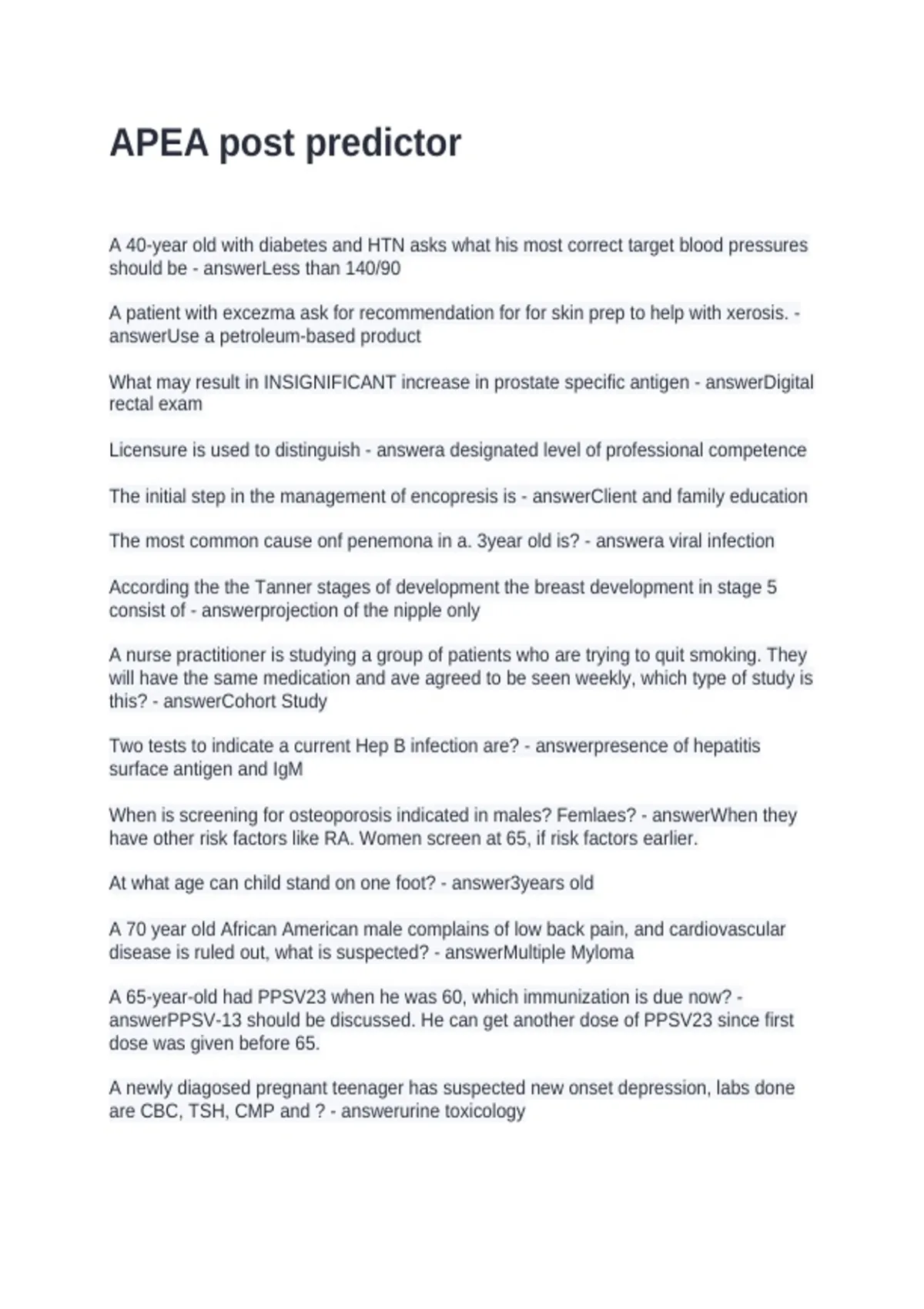 APEA post predictor

A 40-year old with diabetes and HTN asks what his most correct target blood pressures should be - answerLess than 140/90

A patient with excezma ask for recommendation for for skin prep to help with xerosis. - answerUse a petroleum-based product

What may result in INSIGNIFICANT increase in prostate specific antigen - answerDigital rectal exam

Licensure is used to distinguish - answera designated level of professional competence

The initial step in the management of encopresis is - answerClient and family education

The most common cause onf penemona in a. 3year old is? - answera viral infection

According the the Tanner stages of development the breast development in stage 5 consist of - answerprojection of the nipple only

A nurse practitioner is studying a group of patients who are trying to quit smoking. They will have the same medication and ave agreed to be seen weekly, which type of study is this? - answerCohort Study

Two tests to indicate a current Hep B infection are? - answerpresence of hepatitis surface antigen and IgM

When is screening for osteoporosis indicated in males? Femlaes? - answerWhen they have other risk factors like RA. Women screen at 65, if risk factors earlier.

At what age can child stand on one foot? - answer3years old

A 70 year old African American male complains of low back pain, and cardiovascular disease is ruled out, what is suspected? - answerMultiple Myloma

A 65-year-old had PPSV23 when he was 60, which immunization is due now? - answerPPSV-13 should be discussed. He can get another dose of PPSV23 since first dose was given before 65.

A newly diagosed pregnant teenager has suspected new onset depression, labs done are CBC, TSH, CMP and ? - answerurine toxicology